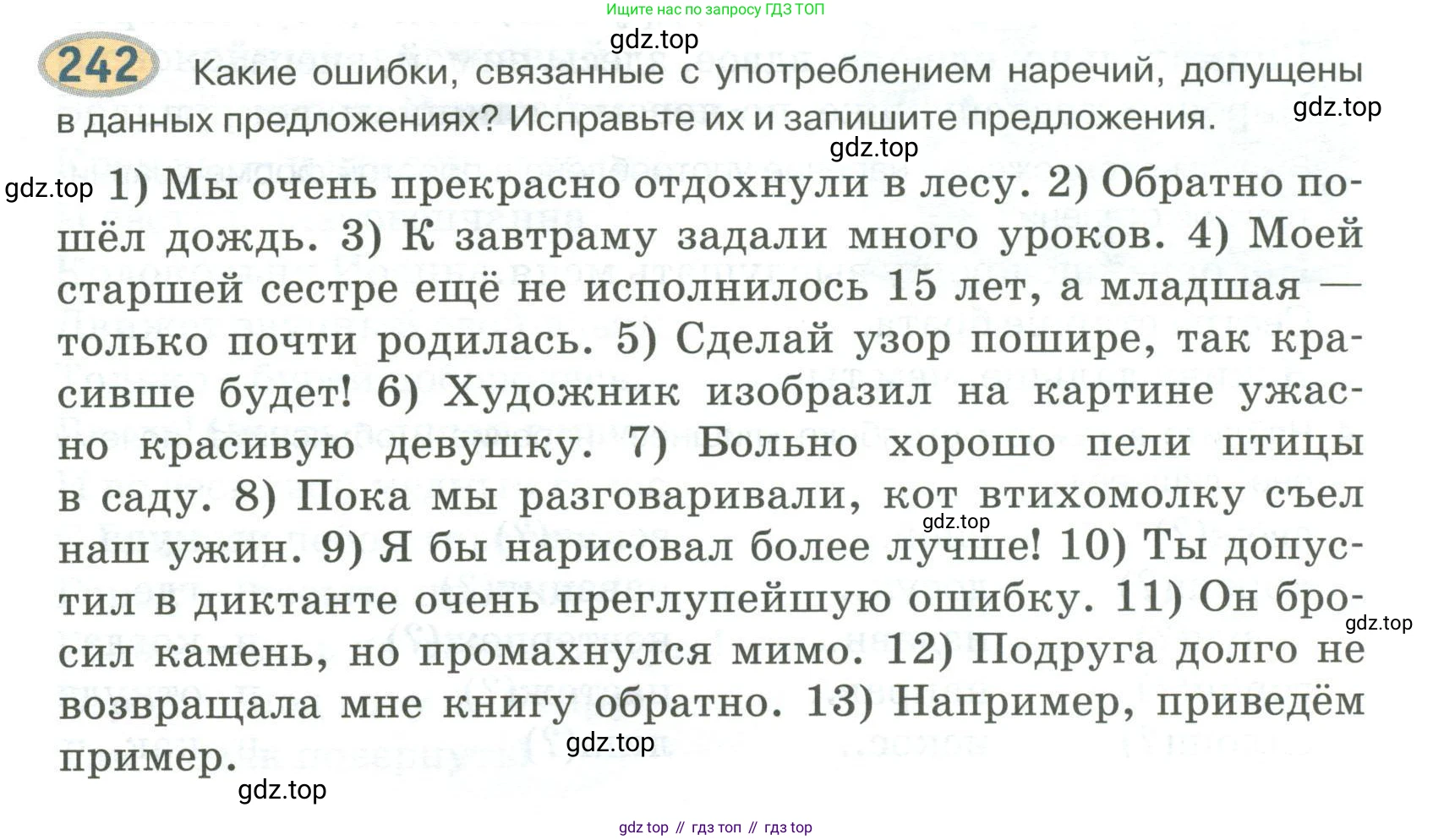 Ищите нас по запросу ГДЗ ТОП

gdz.top

242 Какие ошибки, связанные с употреблением наречий, допущены в данных предложениях? Исправьте их и запишите предложения.

gdz.top

gdz.top

gdz.top 1) Мы очень прекрасно отдохнули в лесу. 2) Обратно пошёл дождь. 3) К завтраму задали много уроков. 4) Моей старшей сестре ещё не исполнилось 15 лет, а младшая — только почти родилась. 5) Сделай узор пошире, так красивше будет! 6) Художник изобразил на картине ужасно красивую девушку. 7) Больно хорошо пели птицы в саду. 8) Пока мы разговаривали, кот втихомолку съел наш ужин. 9) Я бы нарисовал более лучше! 10) Ты допустил в диктанте очень преглупейшую ошибку. 11) Он бросил камень, но промахнулся мимо. 12) Подруга долго не возвращала мне книгу обратно. 13) Например, приведём пример.

gdz.top

gdz.top

gdz.top

gdz.top

gdz top // гдз топ // гдз top